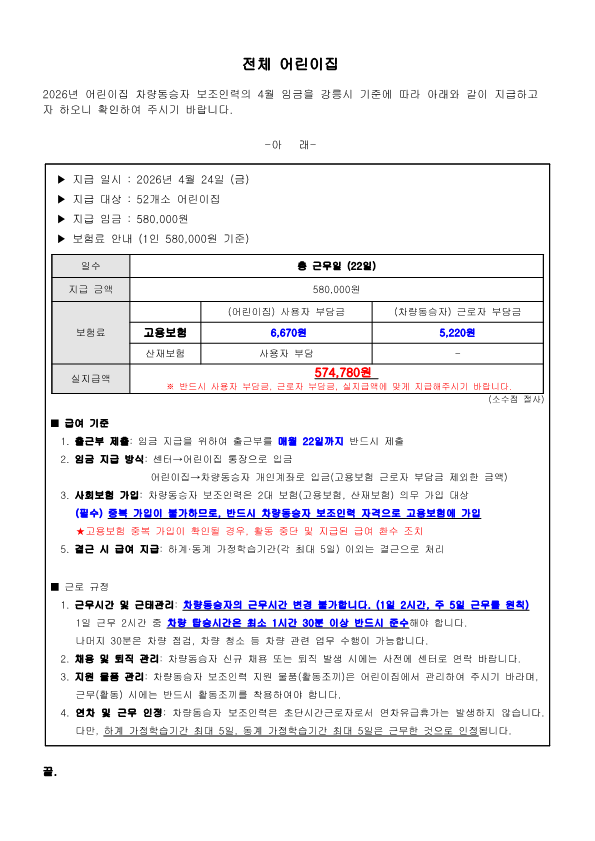 전체 어린이집

2026년 어린이집 차량동승자 보조인력의 4월 임금을 강릉시 기준에 따라 아래와 같이 지급하고자 하오니 확인하여 주시기 바랍니다.

-아 래-

▶ 지급 일시 : 2026년 4월 24일 (금)
▶ 지급 대상 : 52개소 어린이집
▶ 지급 임금 : 580,000원
▶ 보험료 안내 (1인 580,000원 기준)

| 일수 | 총 근무일 (22일) | | |
|---|---|---|---|
| 지급 금액 | 580,000원 | | |
| 보험료 | | (어린이집) 사용자 부담금 | (차량동승자) 근로자 부담금 |
| | 고용보험 | 6,670원 | 5,220원 |
| | 산재보험 | 사용자 부담 | - |
| 실지급액 | 574,780원 ※ 반드시 사용자 부담금, 근로자 부담금, 실지급액에 맞게 지급해주시기 바랍니다. | | |

(소수점 절사)

■ 급여 기준
1. 출근부 제출: 임금 지급을 위하여 출근부를 매월 22일까지 반드시 제출
2. 임금 지급 방식: 센터→어린이집 통장으로 입금
어린이집→차량동승자 개인계좌로 입금(고용보험 근로자 부담금 제외한 금액)
3. 사회보험 가입: 차량동승자 보조인력은 2대 보험(고용보험, 산재보험) 의무 가입 대상
(필수) 중복 가입이 불가하므로, 반드시 차량동승자 보조인력 자격으로 고용보험에 가입
★고용보험 중복 가입이 확인될 경우, 활동 중단 및 지급된 급여 환수 조치
5. 결근 시 급여 지급: 하계·동계 가정학습기간(각 최대 5일) 이외는 결근으로 처리

■ 근로 규정
1. 근무시간 및 근태관리: 차량동승자의 근무시간 변경 불가합니다. (1일 2시간, 주 5일 근무를 원칙)
1일 근무 2시간 중 차량 탑승시간은 최소 1시간 30분 이상 반드시 준수해야 합니다.
나머지 30분은 차량 점검, 차량 청소 등 차량 관련 업무 수행이 가능합니다.
2. 채용 및 퇴직 관리: 차량동승자 신규 채용 또는 퇴직 발생 시에는 사전에 센터로 연락 바랍니다.
3. 지원 물품 관리: 차량동승자 보조인력 지원 물품(활동조끼)은 어린이집에서 관리하여 주시기 바라며, 근무(활동) 시에는 반드시 활동조끼를 착용하여야 합니다.
4. 연차 및 근무 인정: 차량동승자 보조인력은 초단시간근로자로서 연차유급휴가는 발생하지 않습니다. 다만, 하계 가정학습기간 최대 5일, 동계 가정학습기간 최대 5일은 근무한 것으로 인정됩니다.

끝.